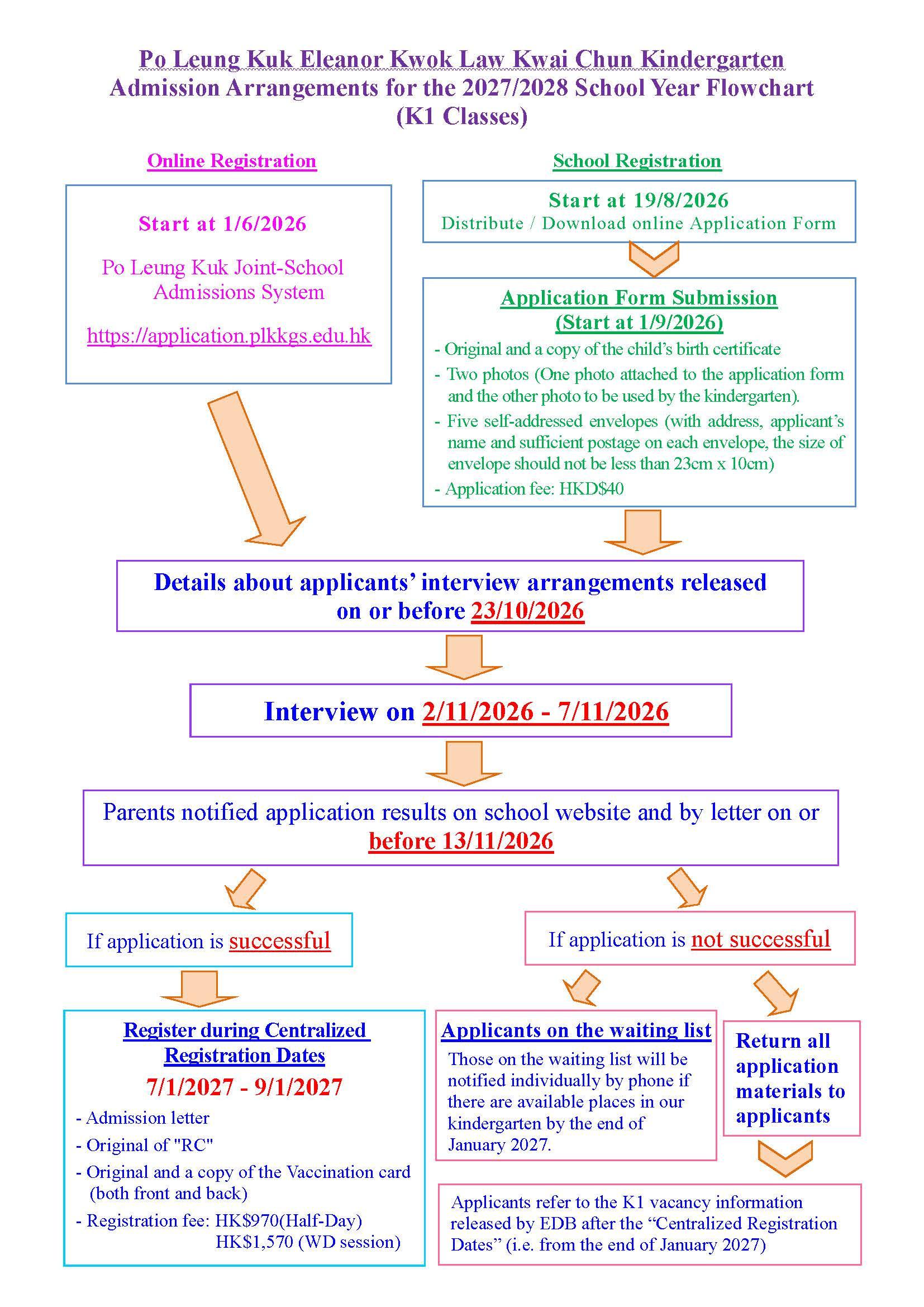 Po Leung Kuk Eleanor Kwok Law Kwai Chun Kindergarten
Admission Arrangements for the 2027/2028 School Year Flowchart
(K1 Classes)

Online Registration

Start at 1/6/2026

Po Leung Kuk Joint-School Admissions System

https://application.plkkgs.edu.hk

School Registration

Start at 19/8/2026
Distribute / Download online Application Form

Application Form Submission
(Start at 1/9/2026)

- Original and a copy of the child's birth certificate
- Two photos (One photo attached to the application form and the other photo to be used by the kindergarten).
- Five self-addressed envelopes (with address, applicant's name and sufficient postage on each envelope, the size of envelope should not be less than 23cm x 10cm)
- Application fee: HKD$40

Details about applicants' interview arrangements released on or before 23/10/2026

Interview on 2/11/2026 - 7/11/2026

Parents notified application results on school website and by letter on or before 13/11/2026

If application is successful

Register during Centralized Registration Dates
7/1/2027 - 9/1/2027

- Admission letter
- Original of "RC"
- Original and a copy of the Vaccination card (both front and back)
- Registration fee: HK$970(Half-Day)
HK$1,570 (WD session)

If application is not successful

Applicants on the waiting list
Those on the waiting list will be notified individually by phone if there are available places in our kindergarten by the end of January 2027.

Return all application materials to applicants

Applicants refer to the K1 vacancy information released by EDB after the "Centralized Registration Dates" (i.e. from the end of January 2027)